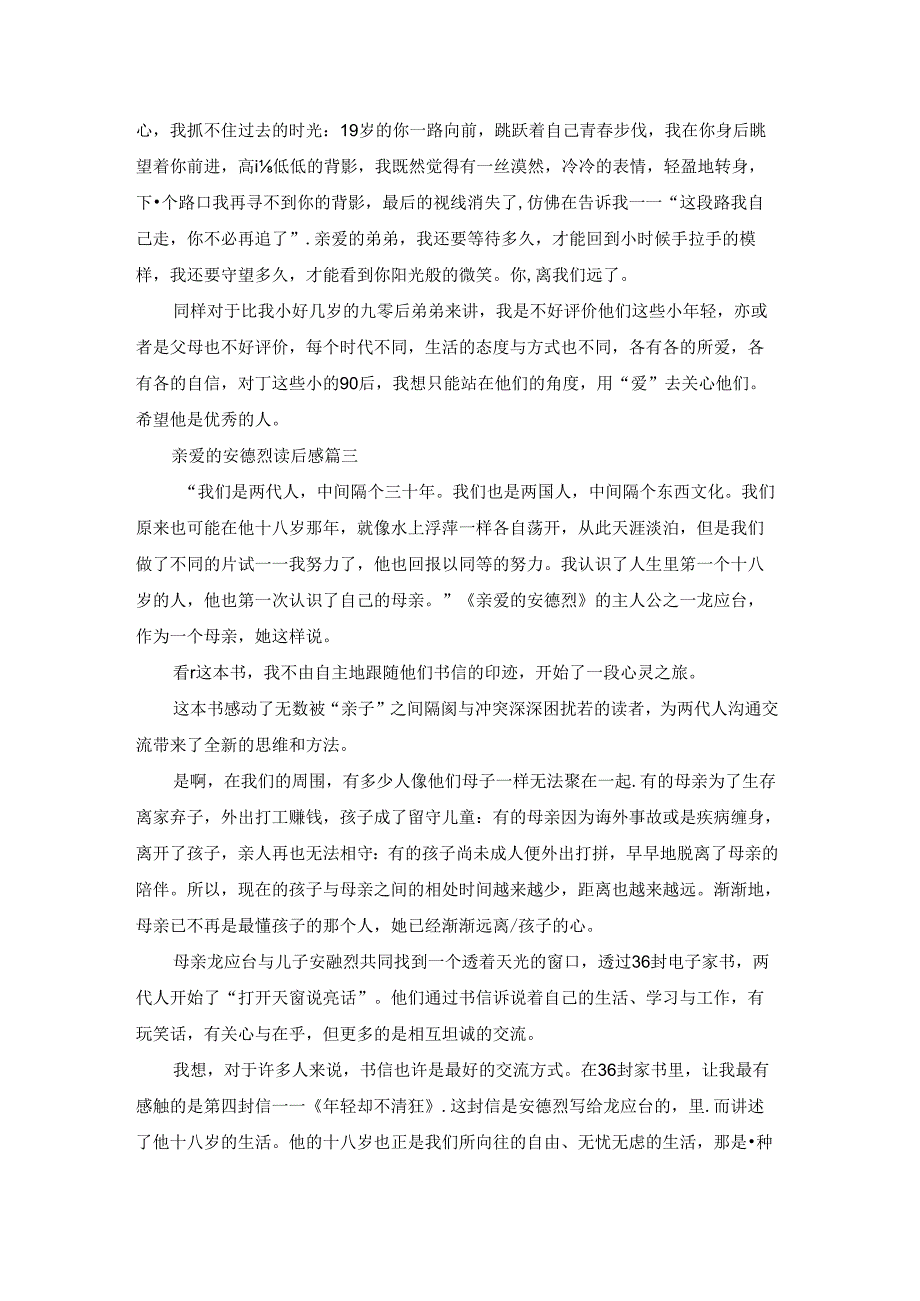 心，我抓不住过去的时光：19岁的你一路向前，跳跃着自己青春步伐，我在你身后眺望着你前进，高i⅛低低的背影，我既然觉得有一丝漠然，冷冷的表情，轻盈地转身，下•个路口我再寻不到你的背影，最后的视线消失了,仿佛在告诉我一一“这段路我自己走，你不必再追了”.亲爱的弟弟，我还要等待多久，才能回到小时候手拉手的模样，我还要守望多久，才能看到你阳光般的微笑。你,离我们远了。

同样对于比我小好几岁的九零后弟弟来讲，我是不好评价他们这些小年轻，亦或者是父母也不好评价，每个时代不同，生活的态度与方式也不同，各有各的所爱，各有各的自信，对丁这些小的90后，我想只能站在他们的角度，用“爱”去关心他们。希望他是优秀的人。

亲爱的安德烈读后感篇三

“我们是两代人，中间隔个三十年。我们也是两国人，中间隔个东西文化。我们原来也可能在他十八岁那年，就像水上浮萍一样各自荡开，从此天涯淡泊，但是我们做了不同的片试一一我努力了，他也回报以同等的努力。我认识了人生里第一个十八岁的人，他也第一次认识了自己的母亲。”《亲爱的安德烈》的主人公之一龙应台，作为一个母亲，她这样说。

看r这本书，我不由自主地跟随他们书信的印迹，开始了一段心灵之旅。

这本书感动了无数被“亲子”之间隔阂与冲突深深困扰若的读者，为两代人沟通交流带来了全新的思维和方法。

是啊，在我们的周围，有多少人像他们母子一样无法聚在一起.有的母亲为了生存离家弃子，外出打工赚钱，孩子成了留守儿童：有的母亲因为海外事故或是疾病缠身，离开了孩子，亲人再也无法相守：有的孩子尚未成人便外出打拼，早早地脱离了母亲的陪伴。所以，现在的孩子与母亲之间的相处时间越来越少，距离也越来越远。渐渐地，母亲已不再是最懂孩子的那个人，她已经渐渐远离/孩子的心。

母亲龙应台与儿子安融烈共同找到一个透着天光的窗口，透过36封电子家书，两代人开始了“打开天窗说亮话”。他们通过书信诉说着自己的生活、学习与工作，有玩笑话，有关心与在乎，但更多的是相互坦诚的交流。

我想，对于许多人来说，书信也许是最好的交流方式。在36封家书里，让我最有感触的是第四封信一一《年轻却不清狂》.这封信是安德烈写给龙应台的，里.而讲述了他十八岁的生活。他的十八岁也正是我们所向往的自由、无忧无虑的生活，那是•种